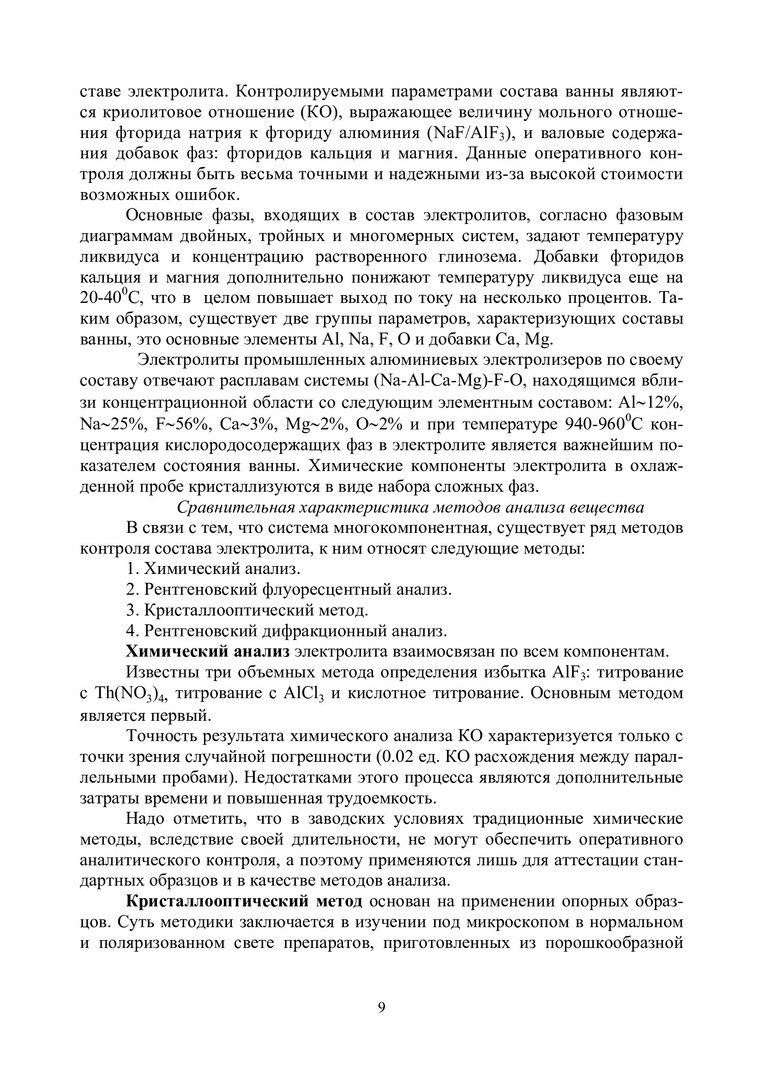 ставе электролита. Контролируемыми параметрами состава ванны являются криолитовое отношение (КО), выражающее величину мольного отношения фторида натрия к фториду алюминия ($NaF/AlF_3$), и валовые содержания добавок фаз: фторидов кальция и магния. Данные оперативного контроля должны быть весьма точными и надежными из-за высокой стоимости возможных ошибок.

Основные фазы, входящих в состав электролитов, согласно фазовым диаграммам двойных, тройных и многомерных систем, задают температуру ликвидуса и концентрацию растворенного глинозема. Добавки фторидов кальция и магния дополнительно понижают температуру ликвидуса еще на 20-40$^0$С, что в целом повышает выход по току на несколько процентов. Таким образом, существует две группы параметров, характеризующих составы ванны, это основные элементы Al, Na, F, O и добавки Ca, Mg.

Электролиты промышленных алюминиевых электролизеров по своему составу отвечают расплавам системы (Na-Al-Ca-Mg)-F-O, находящимся вблизи концентрационной области со следующим элементным составом: Al~12%, Na~25%, F~56%, Ca~3%, Mg~2%, O~2% и при температуре 940-960$^0$С концентрация кислородосодержащих фаз в электролите является важнейшим показателем состояния ванны. Химические компоненты электролита в охлажденной пробе кристаллизуются в виде набора сложных фаз.

Сравнительная характеристика методов анализа вещества

В связи с тем, что система многокомпонентная, существует ряд методов контроля состава электролита, к ним относят следующие методы:

1. Химический анализ.
2. Рентгеновский флуоресцентный анализ.
3. Кристаллооптический метод.
4. Рентгеновский дифракционный анализ.

Химический анализ электролита взаимосвязан по всем компонентам.

Известны три объемных метода определения избытка $AlF_3$: титрование с $Th(NO_3)_4$, титрование с $AlCl_3$ и кислотное титрование. Основным методом является первый.

Точность результата химического анализа КО характеризуется только с точки зрения случайной погрешности (0.02 ед. КО расхождения между параллельными пробами). Недостатками этого процесса являются дополнительные затраты времени и повышенная трудоемкость.

Надо отметить, что в заводских условиях традиционные химические методы, вследствие своей длительности, не могут обеспечить оперативного аналитического контроля, а поэтому применяются лишь для аттестации стандартных образцов и в качестве методов анализа.

Кристаллооптический метод основан на применении опорных образцов. Суть методики заключается в изучении под микроскопом в нормальном и поляризованном свете препаратов, приготовленных из порошкообразной

9